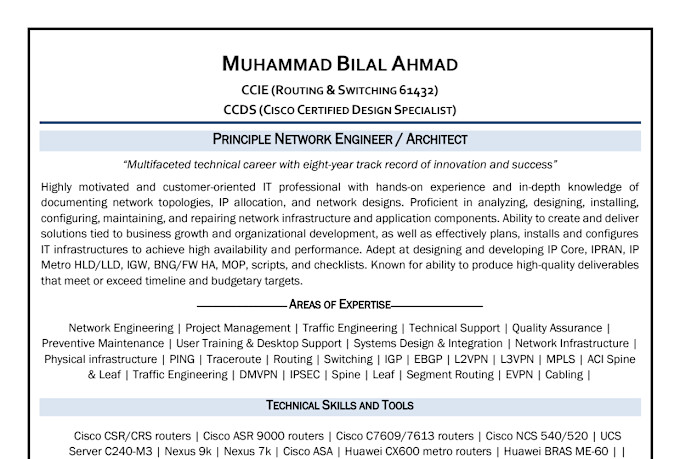 MUHAMMAD BILAL AHMAD

CCIE (ROUTING & SWITCHING 61432)

CCDS (CISCO CERTIFIED DESIGN SPECIALIST)

PRINCIPLE NETWORK ENGINEER / ARCHITECT

"Multifaceted technical career with eight-year track record of innovation and success"

Highly motivated and customer-oriented IT professional with hands-on experience and in-depth knowledge of documenting network topologies, IP allocation, and network designs. Proficient in analyzing, designing, installing, configuring, maintaining, and repairing network infrastructure and application components. Ability to create and deliver solutions tied to business growth and organizational development, as well as effectively plans, installs and configures IT infrastructures to achieve high availability and performance. Adept at designing and developing IP Core, IPRAN, IP Metro HLD/LLD, IGW, BNG/FW HA, MOP, scripts, and checklists. Known for ability to produce high-quality deliverables that meet or exceed timeline and budgetary targets.

AREAS OF EXPERTISE

Network Engineering | Project Management | Traffic Engineering | Technical Support | Quality Assurance | Preventive Maintenance | User Training & Desktop Support | Systems Design & Integration | Network Infrastructure | Physical infrastructure | PING | Traceroute | Routing | Switching | IGP | EBGP | L2VPN | L3VPN | MPLS | ACI Spine & Leaf | Traffic Engineering | DMVPN | IPSEC | Spine | Leaf | Segment Routing | EVPN | Cabling |

TECHNICAL SKILLS AND TOOLS

Cisco CSR/CRS routers | Cisco ASR 9000 routers | Cisco C7609/7613 routers | Cisco NCS 540/520 | UCS Server C240-M3 | Nexus 9k | Nexus 7k | Cisco ASA | Huawei CX600 metro routers | Huawei BRAS ME-60 | |